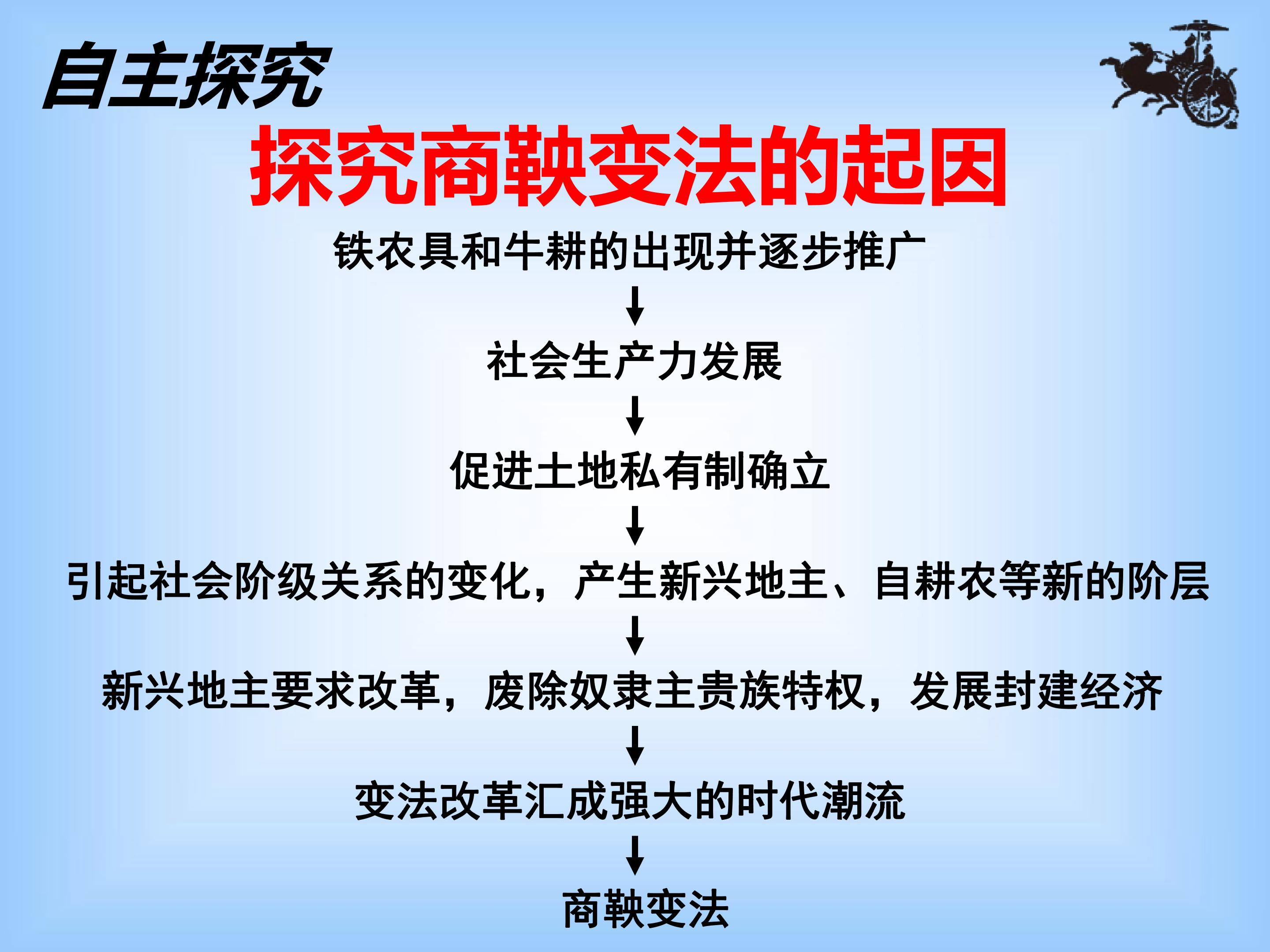 自主探究

探究商鞅变法的起因

铁农具和牛耕的出现并逐步推广

↓

社会生产力发展

↓

促进土地私有制确立

↓

引起社会阶级关系的变化，产生新兴地主、自耕农等新的阶层

↓

新兴地主要求改革，废除奴隶主贵族特权，发展封建经济

↓

变法改革汇成强大的时代潮流

↓

商鞅变法